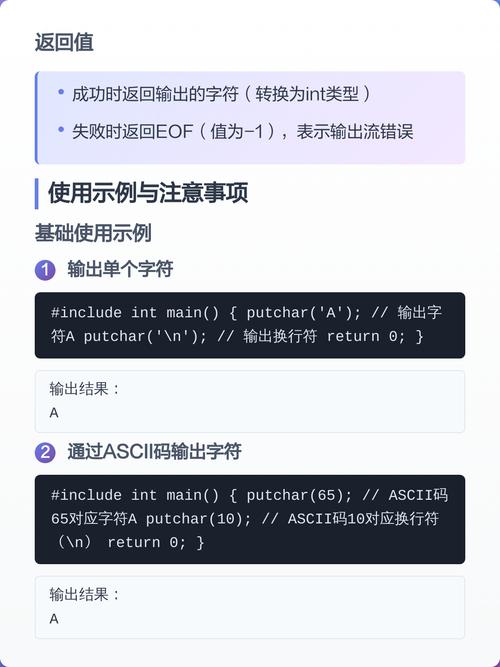 返回值

• 成功时返回输出的字符（转换为int类型）

• 失败时返回EOF（值为-1），表示输出流错误

使用示例与注意事项

基础使用示例

1 输出单个字符

#include int main() { putchar('A'); // 输出字符A putchar('\n'); // 输出换行符 return 0; }

输出结果：
A

2 通过ASCII码输出字符

#include int main() { putchar(65); // ASCII码65对应字符A putchar(10); // ASCII码10对应换行符（\n） return 0; }

输出结果：
A